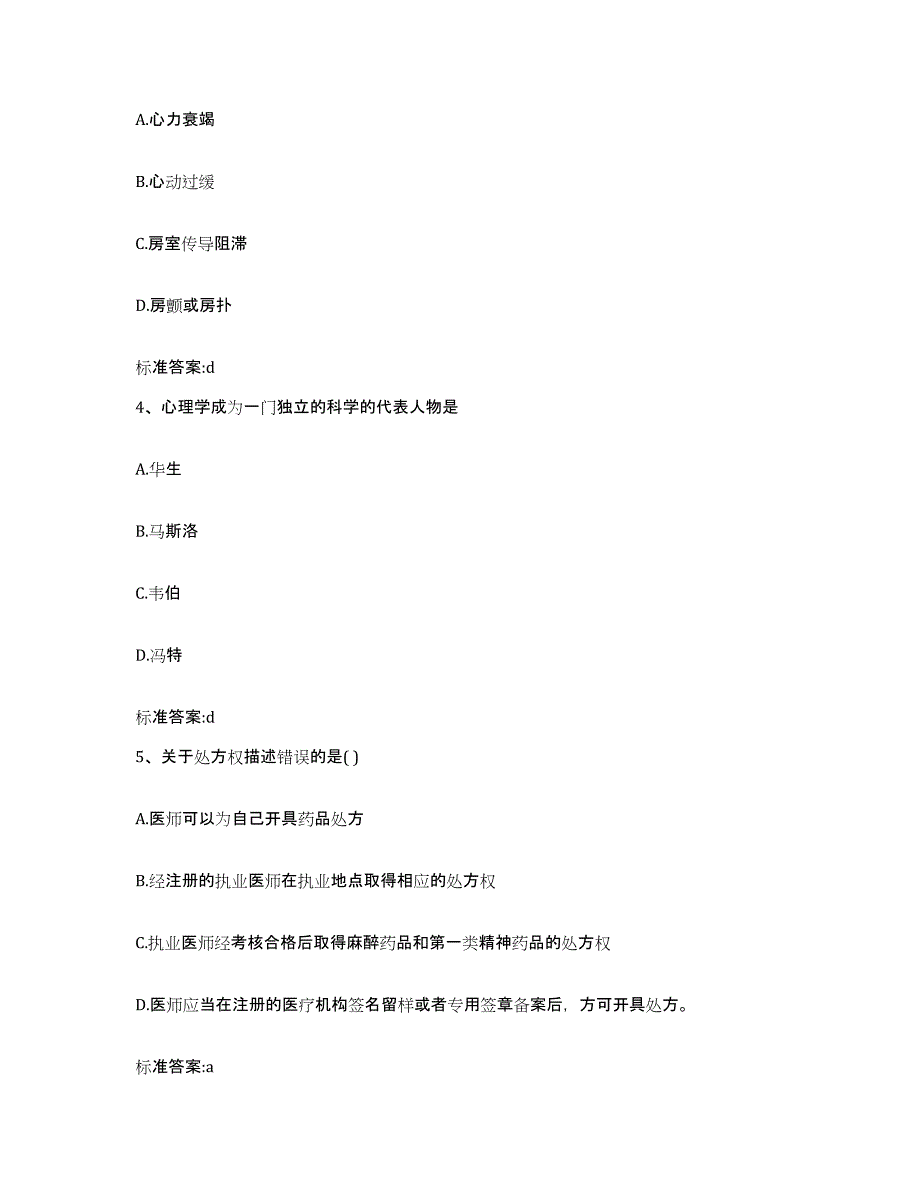 A.心力衰竭

B.心动过缓

C.房室传导阻滞

D.房颤或房扑

标准答案:d

4、心理学成为一门独立的科学的代表人物是

A.华生

B.马斯洛

C.韦伯

D.冯特

标准答案:d

5、关于处方权描述错误的是( )

A.医师可以为自己开具药品处方

B.经注册的执业医师在执业地点取得相应的处方权

C.执业医师经考核合格后取得麻醉药品和第一类精神药品的处方权

D.医师应当在注册的医疗机构签名留样或者专用签章备案后，方可开具处方。

标准答案:a